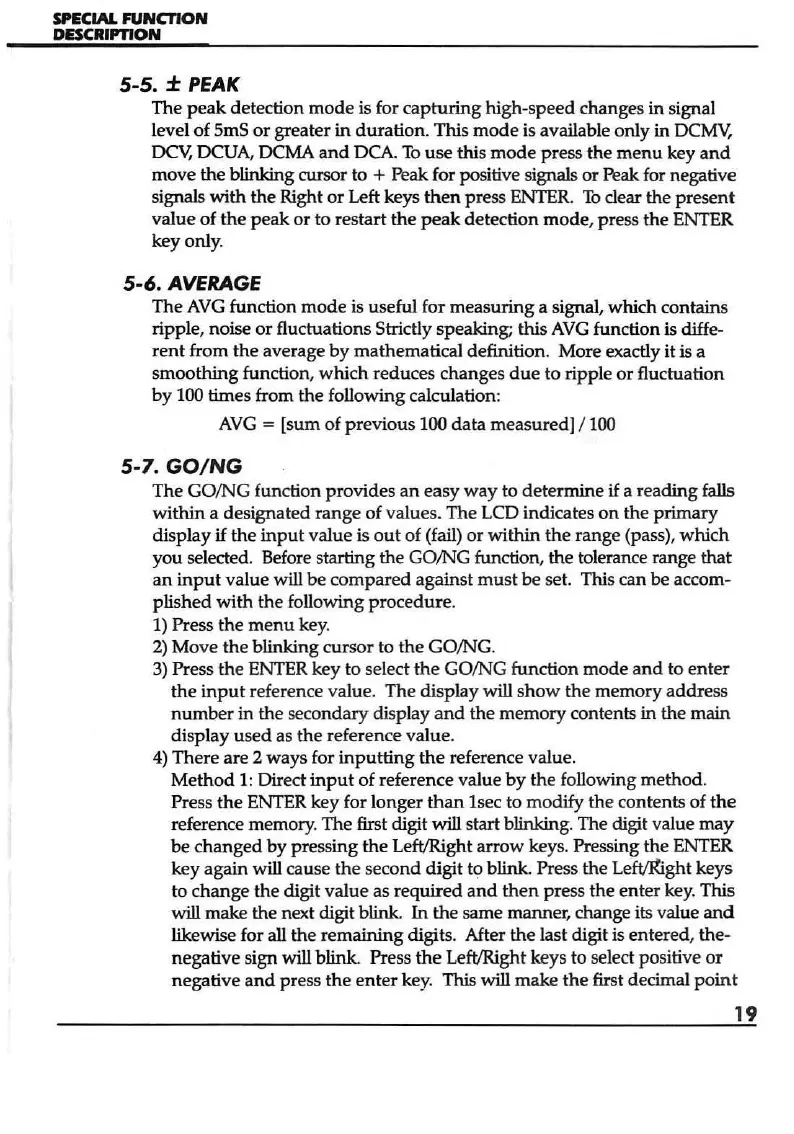 SPECIAL FUNCTION
DESCRIPTION

5-5. ± PEAK

The peak detection mode is for capturing high-speed changes in signal level of 5mS or greater in duration. This mode is available only in DCMV, DCV, DCUA, DCMA and DCA. To use this mode press the menu key and move the blinking cursor to + Peak for positive signals or Peak for negative signals with the Right or Left keys then press ENTER. To clear the present value of the peak or to restart the peak detection mode, press the ENTER key only.

5-6. AVERAGE

The AVG function mode is useful for measuring a signal, which contains ripple, noise or fluctuations Strictly speaking; this AVG function is different from the average by mathematical definition. More exactly it is a smoothing function, which reduces changes due to ripple or fluctuation by 100 times from the following calculation:

AVG = [sum of previous 100 data measured] / 100

5-7. GO/NG

The GO/NG function provides an easy way to determine if a reading falls within a designated range of values. The LCD indicates on the primary display if the input value is out of (fail) or within the range (pass), which you selected. Before starting the GO/NG function, the tolerance range that an input value will be compared against must be set. This can be accomplished with the following procedure.

1) Press the menu key.
2) Move the blinking cursor to the GO/NG.
3) Press the ENTER key to select the GO/NG function mode and to enter the input reference value. The display will show the memory address number in the secondary display and the memory contents in the main display used as the reference value.
4) There are 2 ways for inputting the reference value.
Method 1: Direct input of reference value by the following method. Press the ENTER key for longer than 1sec to modify the contents of the reference memory. The first digit will start blinking. The digit value may be changed by pressing the Left/Right arrow keys. Pressing the ENTER key again will cause the second digit to blink. Press the Left/Right keys to change the digit value as required and then press the enter key. This will make the next digit blink. In the same manner, change its value and likewise for all the remaining digits. After the last digit is entered, the-negative sign will blink. Press the Left/Right keys to select positive or negative and press the enter key. This will make the first decimal point

19